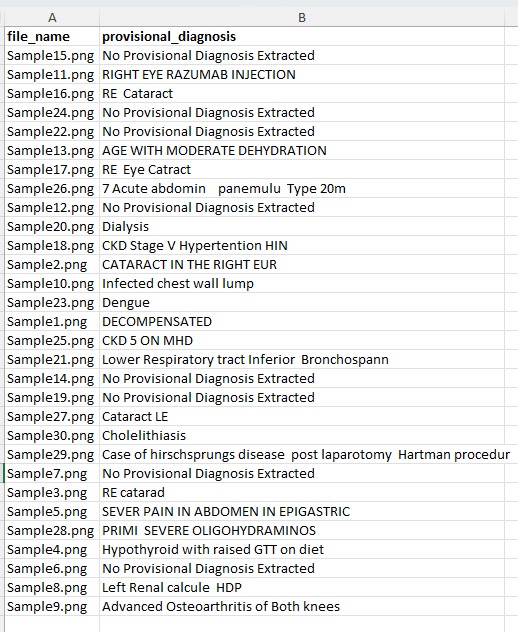 | A | B |
|---|---|
| file_name | provisional_diagnosis |
| Sample15.png | No Provisional Diagnosis Extracted |
| Sample11.png | RIGHT EYE RAZUMAB INJECTION |
| Sample16.png | RE Cataract |
| Sample24.png | No Provisional Diagnosis Extracted |
| Sample22.png | No Provisional Diagnosis Extracted |
| Sample13.png | AGE WITH MODERATE DEHYDRATION |
| Sample17.png | RE Eye Catract |
| Sample26.png | 7 Acute abdomin panemulu Type 20m |
| Sample12.png | No Provisional Diagnosis Extracted |
| Sample20.png | Dialysis |
| Sample18.png | CKD Stage V Hypertention HIN |
| Sample2.png | CATARACT IN THE RIGHT EUR |
| Sample10.png | Infected chest wall lump |
| Sample23.png | Dengue |
| Sample1.png | DECOMPENSATED |
| Sample25.png | CKD 5 ON MHD |
| Sample21.png | Lower Respiratory tract Inferior Bronchospann |
| Sample14.png | No Provisional Diagnosis Extracted |
| Sample19.png | No Provisional Diagnosis Extracted |
| Sample27.png | Cataract LE |
| Sample30.png | Cholelithiasis |
| Sample29.png | Case of hirschsprungs disease post laparotomy Hartman procedur |
| Sample7.png | No Provisional Diagnosis Extracted |
| Sample3.png | RE catarad |
| Sample5.png | SEVER PAIN IN ABDOMEN IN EPIGASTRIC |
| Sample28.png | PRIMI SEVERE OLIGOHYDRAMINOS |
| Sample4.png | Hypothyroid with raised GTT on diet |
| Sample6.png | No Provisional Diagnosis Extracted |
| Sample8.png | Left Renal calcule HDP |
| Sample9.png | Advanced Osteoarthritis of Both knees |